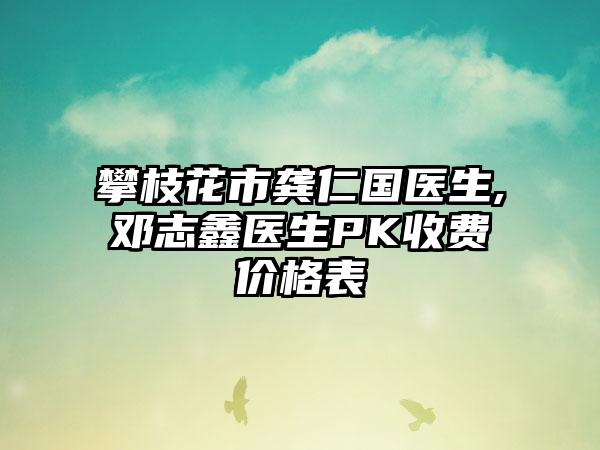 攀枝花市龚仁国医生,邓志鑫医生PK收费价格表